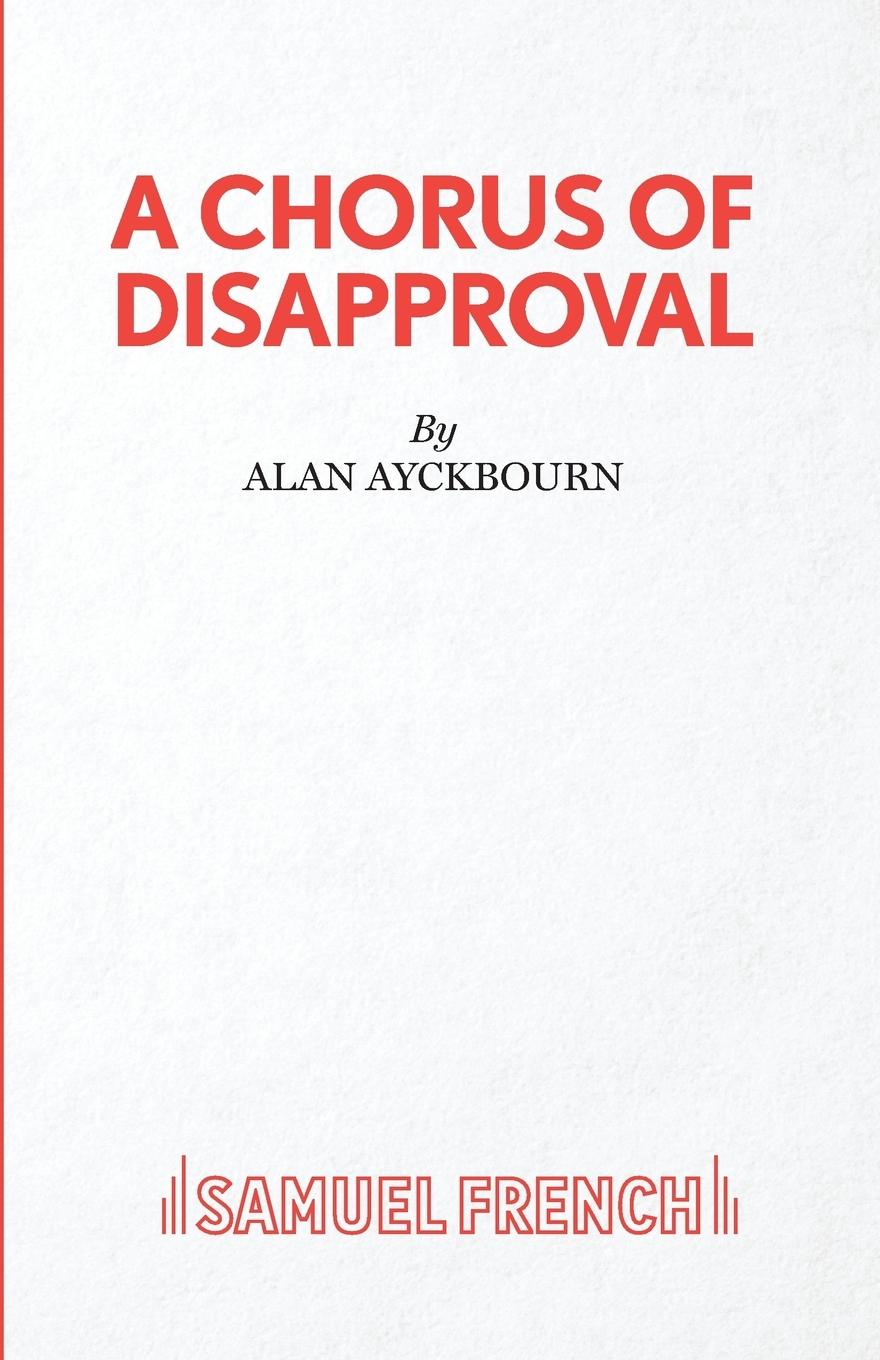 A CHORUS OF DISAPPROVAL

By
ALAN AYCKBOURN

SAMUEL FRENCH